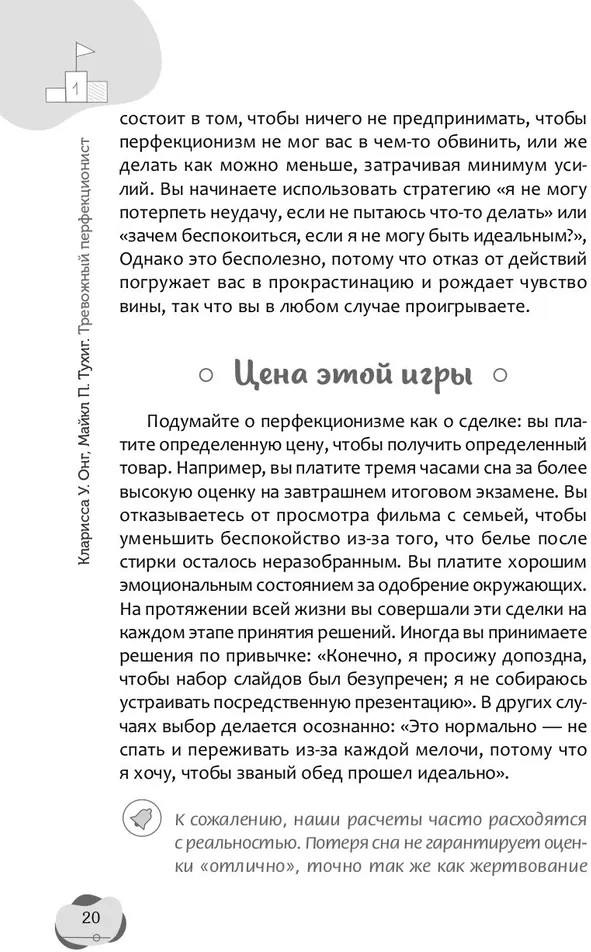 1

Кларисса У. Онг, Майкл П. Тухиг. Тревожный перфекционист

состоит в том, чтобы ничего не предпринимать, чтобы перфекционизм не мог вас в чем-то обвинить, или же делать как можно меньше, затрачивая минимум усилий. Вы начинаете использовать стратегию «я не могу потерпеть неудачу, если не пытаюсь что-то делать» или «зачем беспокоиться, если я не могу быть идеальным?», Однако это бесполезно, потому что отказ от действий погружает вас в прокрастинацию и рождает чувство вины, так что вы в любом случае проигрываете.

Цена этой игры

Подумайте о перфекционизме как о сделке: вы платите определенную цену, чтобы получить определенный товар. Например, вы платите тремя часами сна за более высокую оценку на завтрашнем итоговом экзамене. Вы отказываетесь от просмотра фильма с семьей, чтобы уменьшить беспокойство из-за того, что белье после стирки осталось неразобранным. Вы платите хорошим эмоциональным состоянием за одобрение окружающих. На протяжении всей жизни вы совершали эти сделки на каждом этапе принятия решений. Иногда вы принимаете решения по привычке: «Конечно, я просижу допоздна, чтобы набор слайдов был безупречен; я не собираюсь устраивать посредственную презентацию». В других случаях выбор делается осознанно: «Это нормально — не спать и переживать из-за каждой мелочи, потому что я хочу, чтобы званый обед прошел идеально».

К сожалению, наши расчеты часто расходятся с реальностью. Потеря сна не гарантирует оценки «отлично», точно так же как жертвование

20